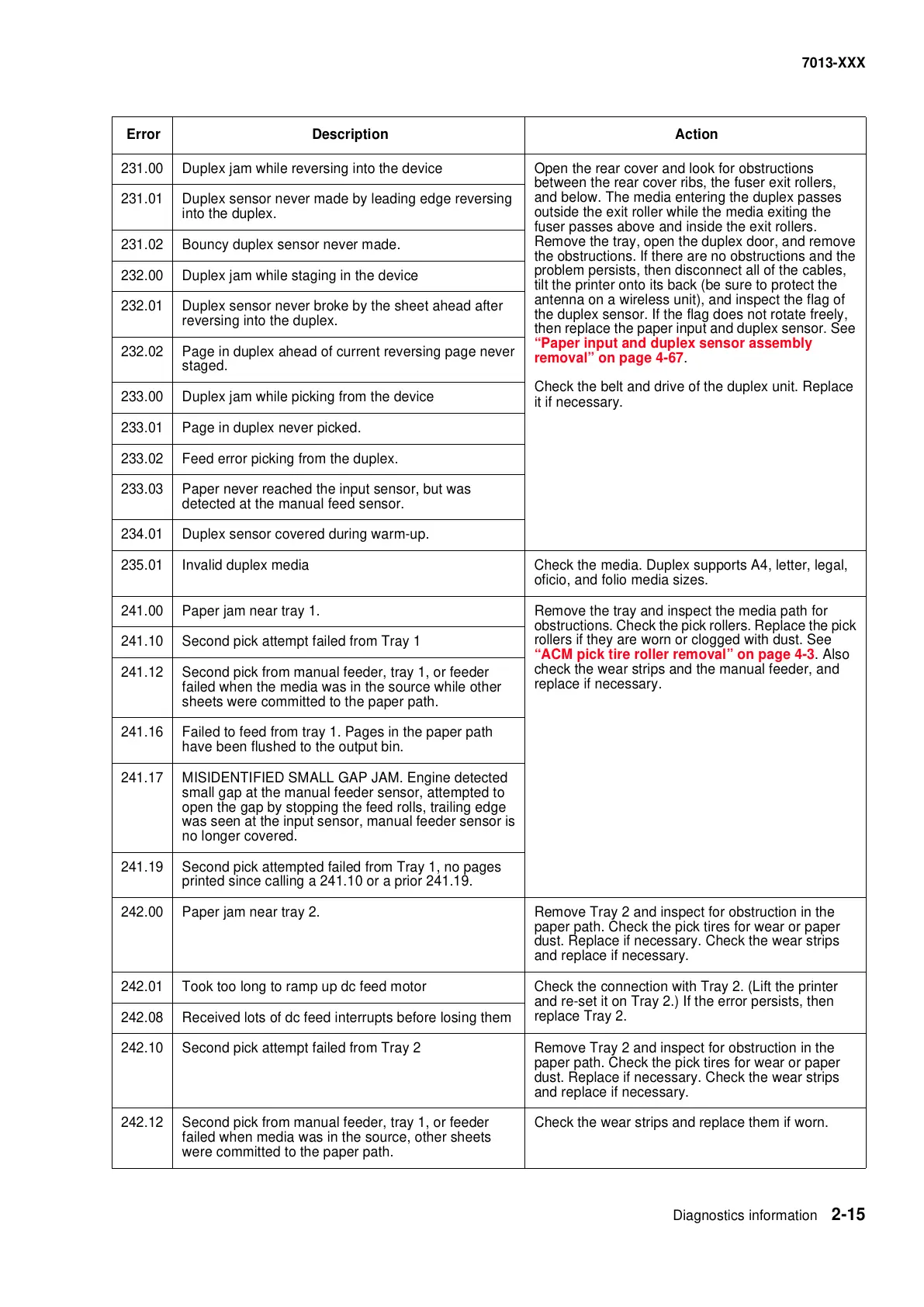 7013-XXX

| Error | Description | Action |
|---|---|---|
| 231.00 | Duplex jam while reversing into the device | Open the rear cover and look for obstructions between the rear cover ribs, the fuser exit rollers, and below. The media entering the duplex passes outside the exit roller while the media exiting the fuser passes above and inside the exit rollers. Remove the tray, open the duplex door, and remove the obstructions. If there are no obstructions and the problem persists, then disconnect all of the cables, tilt the printer onto its back (be sure to protect the antenna on a wireless unit), and inspect the flag of the duplex sensor. If the flag does not rotate freely, then replace the paper input and duplex sensor. See "Paper input and duplex sensor assembly removal" on page 4-67. Check the belt and drive of the duplex unit. Replace it if necessary. |
| 231.01 | Duplex sensor never made by leading edge reversing into the duplex. | |
| 231.02 | Bouncy duplex sensor never made. | |
| 232.00 | Duplex jam while staging in the device | |
| 232.01 | Duplex sensor never broke by the sheet ahead after reversing into the duplex. | |
| 232.02 | Page in duplex ahead of current reversing page never staged. | |
| 233.00 | Duplex jam while picking from the device | |
| 233.01 | Page in duplex never picked. | |
| 233.02 | Feed error picking from the duplex. | |
| 233.03 | Paper never reached the input sensor, but was detected at the manual feed sensor. | |
| 234.01 | Duplex sensor covered during warm-up. | |
| 235.01 | Invalid duplex media | Check the media. Duplex supports A4, letter, legal, oficio, and folio media sizes. |
| 241.00 | Paper jam near tray 1. | Remove the tray and inspect the media path for obstructions. Check the pick rollers. Replace the pick rollers if they are worn or clogged with dust. See "ACM pick tire roller removal" on page 4-3. Also check the wear strips and the manual feeder, and replace if necessary. |
| 241.10 | Second pick attempt failed from Tray 1 | |
| 241.12 | Second pick from manual feeder, tray 1, or feeder failed when the media was in the source while other sheets were committed to the paper path. | |
| 241.16 | Failed to feed from tray 1. Pages in the paper path have been flushed to the output bin. | |
| 241.17 | MISIDENTIFIED SMALL GAP JAM. Engine detected small gap at the manual feeder sensor, attempted to open the gap by stopping the feed rolls, trailing edge was seen at the input sensor, manual feeder sensor is no longer covered. | |
| 241.19 | Second pick attempted failed from Tray 1, no pages printed since calling a 241.10 or a prior 241.19. | |
| 242.00 | Paper jam near tray 2. | Remove Tray 2 and inspect for obstruction in the paper path. Check the pick tires for wear or paper dust. Replace if necessary. Check the wear strips and replace if necessary. |
| 242.01 | Took too long to ramp up dc feed motor | Check the connection with Tray 2. (Lift the printer and re-set it on Tray 2.) If the error persists, then replace Tray 2. |
| 242.08 | Received lots of dc feed interrupts before losing them | |
| 242.10 | Second pick attempt failed from Tray 2 | Remove Tray 2 and inspect for obstruction in the paper path. Check the pick tires for wear or paper dust. Replace if necessary. Check the wear strips and replace if necessary. |
| 242.12 | Second pick from manual feeder, tray 1, or feeder failed when media was in the source, other sheets were committed to the paper path. | Check the wear strips and replace them if worn. |

Diagnostics information 2-15